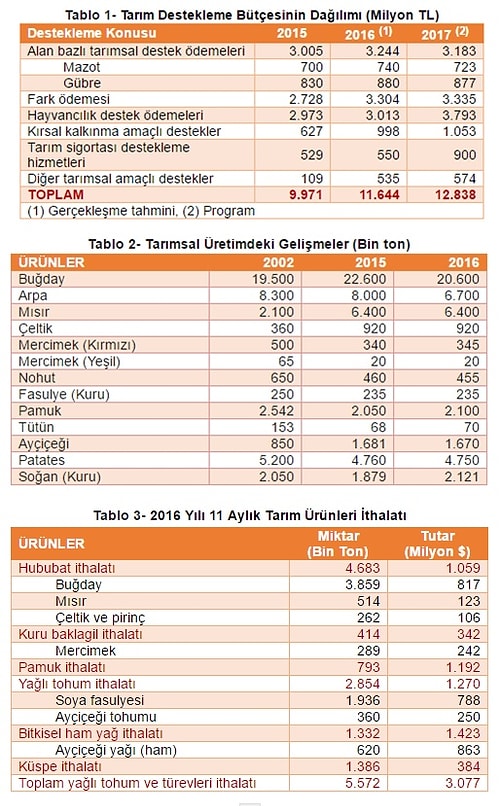 Tablo 1- Tarım Destekleme Bütçesinin Dağılımı (Milyon TL)

| Destekleme Konusu | 2015 | 2016 $^{(1)}$ | 2017 $^{(2)}$ |
|---|---|---|---|
| Alan bazlı tarımsal destek ödemeleri | 3.005 | 3.244 | 3.183 |
| Mazot | 700 | 740 | 723 |
| Gübre | 830 | 880 | 877 |
| Fark ödemesi | 2.728 | 3.304 | 3.335 |
| Hayvancılık destek ödemeleri | 2.973 | 3.013 | 3.793 |
| Kırsal kalkınma amaçlı destekler | 627 | 998 | 1.053 |
| Tarım sigortası destekleme hizmetleri | 529 | 550 | 900 |
| Diğer tarımsal amaçlı destekler | 109 | 535 | 574 |
| TOPLAM | 9.971 | 11.644 | 12.838 |

(1) Gerçekleşme tahmini, (2) Program

Tablo 2- Tarımsal Üretimdeki Gelişmeler (Bin ton)

| ÜRÜNLER | 2002 | 2015 | 2016 |
|---|---|---|---|
| Buğday | 19.500 | 22.600 | 20.600 |
| Arpa | 8.300 | 8.000 | 6.700 |
| Mısır | 2.100 | 6.400 | 6.400 |
| Çeltik | 360 | 920 | 920 |
| Mercimek (Kırmızı) | 500 | 340 | 345 |
| Mercimek (Yeşil) | 65 | 20 | 20 |
| Nohut | 650 | 460 | 455 |
| Fasulye (Kuru) | 250 | 235 | 235 |
| Pamuk | 2.542 | 2.050 | 2.100 |
| Tütün | 153 | 68 | 70 |
| Ayçiçeği | 850 | 1.681 | 1.670 |
| Patates | 5.200 | 4.760 | 4.750 |
| Soğan (Kuru) | 2.050 | 1.879 | 2.121 |

Tablo 3- 2016 Yılı 11 Aylık Tarım Ürünleri İthalatı

| ÜRÜNLER | Miktar (Bin Ton) | Tutar (Milyon $) |
|---|---|---|
| Hububat ithalatı | 4.683 | 1.059 |
| Buğday | 3.859 | 817 |
| Mısır | 514 | 123 |
| Çeltik ve pirinç | 262 | 106 |
| Kuru baklagil ithalatı | 414 | 342 |
| Mercimek | 289 | 242 |
| Pamuk ithalatı | 793 | 1.192 |
| Yağlı tohum ithalatı | 2.854 | 1.270 |
| Soya fasulyesi | 1.936 | 788 |
| Ayçiçeği tohumu | 360 | 250 |
| Bitkisel ham yağ ithalatı | 1.332 | 1.423 |
| Ayçiçeği yağı (ham) | 620 | 863 |
| Küspe ithalatı | 1.386 | 384 |
| Toplam yağlı tohum ve türevleri ithalatı | 5.572 | 3.077 |